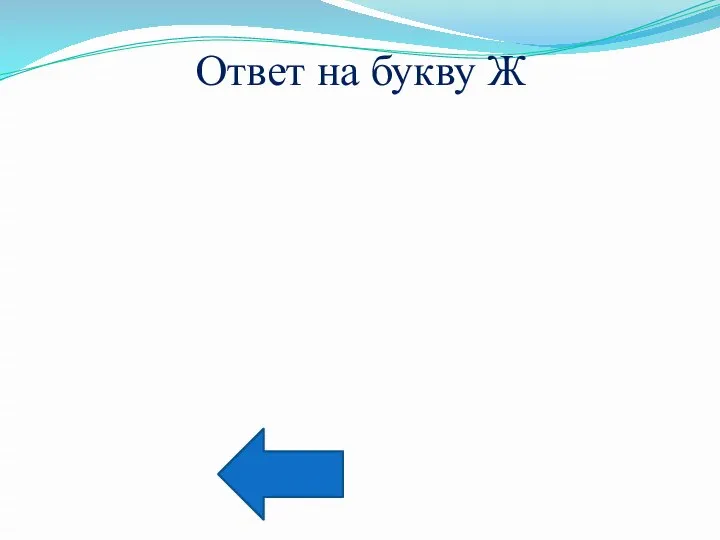 Ответ на букву Ж